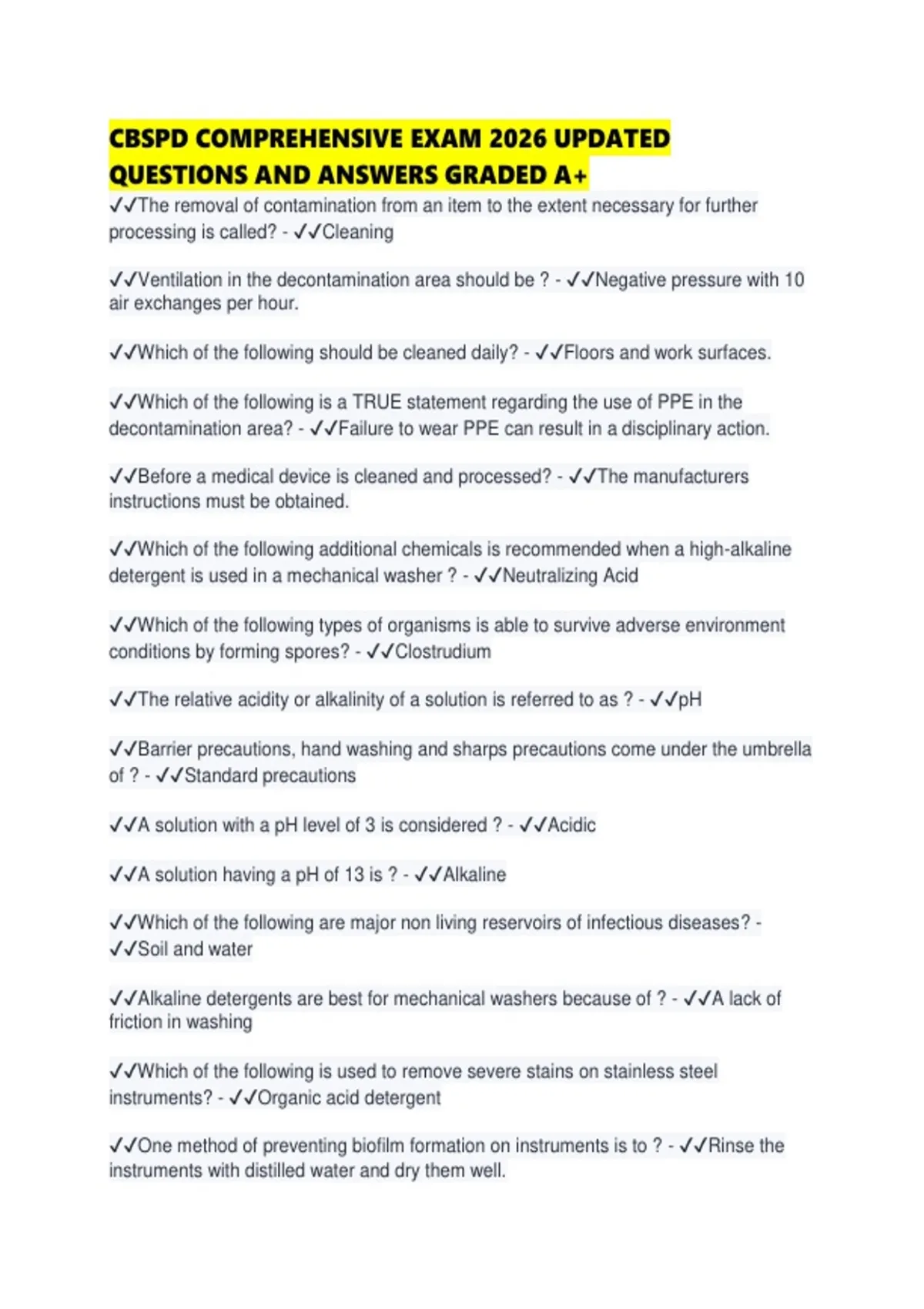 CBSPD COMPREHENSIVE EXAM 2026 UPDATED QUESTIONS AND ANSWERS GRADED A+

✓✓The removal of contamination from an item to the extent necessary for further processing is called? - ✓✓Cleaning

✓✓Ventilation in the decontamination area should be ? - ✓✓Negative pressure with 10 air exchanges per hour.

✓✓Which of the following should be cleaned daily? - ✓✓Floors and work surfaces.

✓✓Which of the following is a TRUE statement regarding the use of PPE in the decontamination area? - ✓✓Failure to wear PPE can result in a disciplinary action.

✓✓Before a medical device is cleaned and processed? - ✓✓The manufacturers instructions must be obtained.

✓✓Which of the following additional chemicals is recommended when a high-alkaline detergent is used in a mechanical washer ? - ✓✓Neutralizing Acid

✓✓Which of the following types of organisms is able to survive adverse environment conditions by forming spores? - ✓✓Clostrudium

✓✓The relative acidity or alkalinity of a solution is referred to as ? - ✓✓pH

✓✓Barrier precautions, hand washing and sharps precautions come under the umbrella of ? - ✓✓Standard precautions

✓✓A solution with a pH level of 3 is considered ? - ✓✓Acidic

✓✓A solution having a pH of 13 is ? - ✓✓Alkaline

✓✓Which of the following are major non living reservoirs of infectious diseases? - ✓✓Soil and water

✓✓Alkaline detergents are best for mechanical washers because of ? - ✓✓A lack of friction in washing

✓✓Which of the following is used to remove severe stains on stainless steel instruments? - ✓✓Organic acid detergent

✓✓One method of preventing biofilm formation on instruments is to ? - ✓✓Rinse the instruments with distilled water and dry them well.